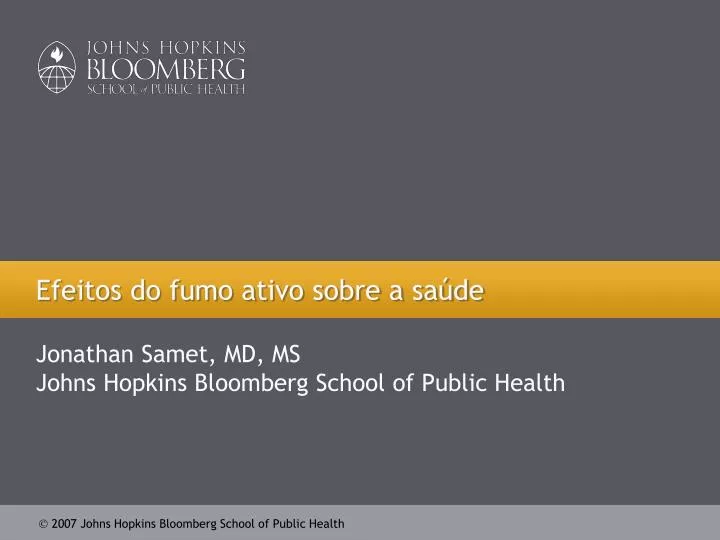 JOHNS HOPKINS
BLOOMBERG
SCHOOL of PUBLIC HEALTH

Efeitos do fumo ativo sobre a saúde

Jonathan Samet, MD, MS
Johns Hopkins Bloomberg School of Public Health

© 2007 Johns Hopkins Bloomberg School of Public Health